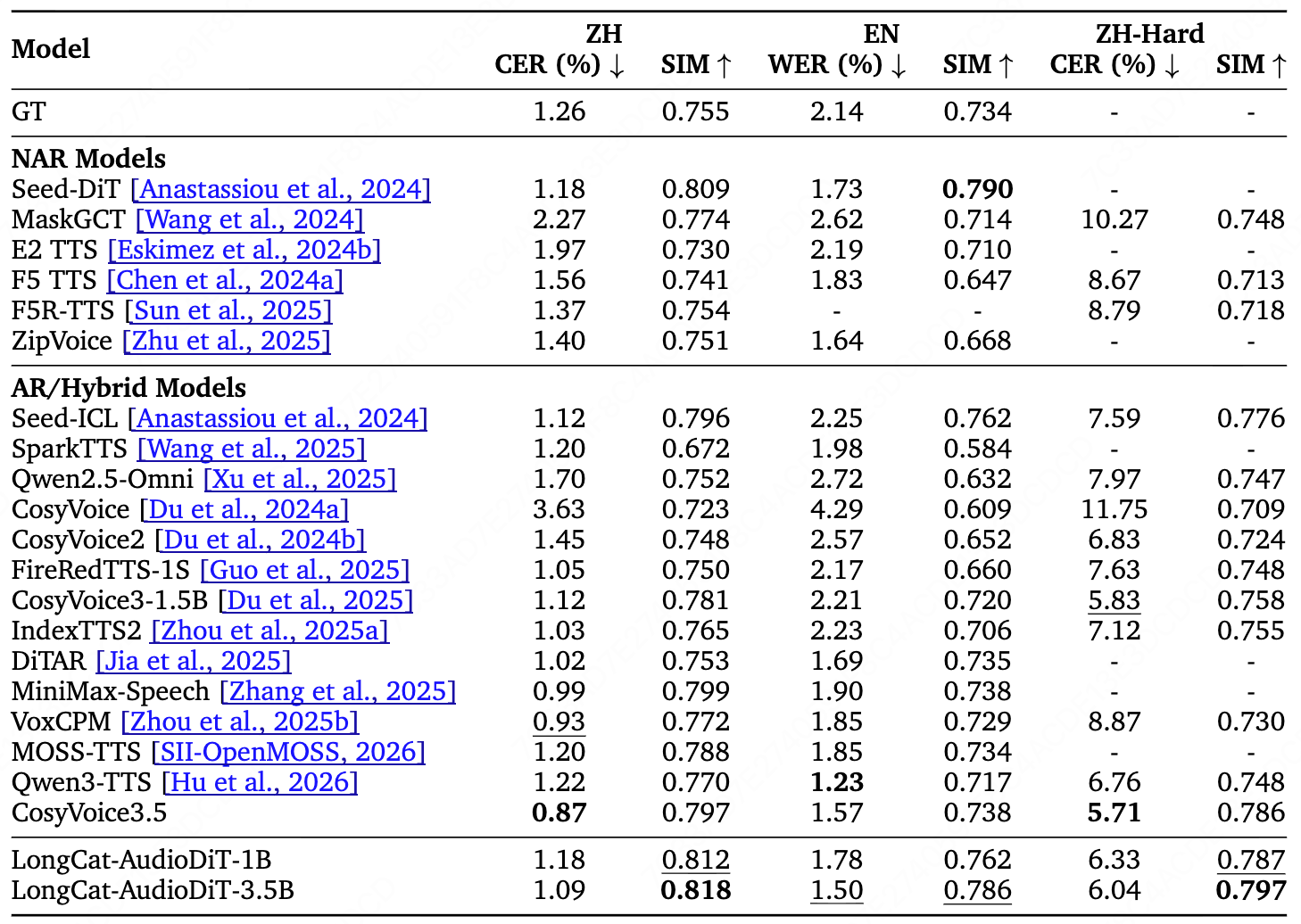 | Model | ZH CER (%) ↓ | ZH SIM ↑ | EN WER (%) ↓ | EN SIM ↑ | ZH-Hard CER (%) ↓ | ZH-Hard SIM ↑ |
|---|---|---|---|---|---|---|
| GT | 1.26 | 0.755 | 2.14 | 0.734 | - | - |
| **NAR Models** | | | | | | |
| Seed-DiT [Anastassiou et al., 2024] | 1.18 | 0.809 | 1.73 | **0.790** | - | - |
| MaskGCT [Wang et al., 2024] | 2.27 | 0.774 | 2.62 | 0.714 | 10.27 | 0.748 |
| E2 TTS [Eskimez et al., 2024b] | 1.97 | 0.730 | 2.19 | 0.710 | - | - |
| F5 TTS [Chen et al., 2024a] | 1.56 | 0.741 | 1.83 | 0.647 | 8.67 | 0.713 |
| F5R-TTS [Sun et al., 2025] | 1.37 | 0.754 | - | - | 8.79 | 0.718 |
| ZipVoice [Zhu et al., 2025] | 1.40 | 0.751 | 1.64 | 0.668 | - | - |
| **AR/Hybrid Models** | | | | | | |
| Seed-ICL [Anastassiou et al., 2024] | 1.12 | 0.796 | 2.25 | 0.762 | 7.59 | 0.776 |
| SparkTTS [Wang et al., 2025] | 1.20 | 0.672 | 1.98 | 0.584 | - | - |
| Qwen2.5-Omni [Xu et al., 2025] | 1.70 | 0.752 | 2.72 | 0.632 | 7.97 | 0.747 |
| CosyVoice [Du et al., 2024a] | 3.63 | 0.723 | 4.29 | 0.609 | 11.75 | 0.709 |
| CosyVoice2 [Du et al., 2024b] | 1.45 | 0.748 | 2.57 | 0.652 | 6.83 | 0.724 |
| FireRedTTS-1S [Guo et al., 2025] | 1.05 | 0.750 | 2.17 | 0.660 | 7.63 | 0.748 |
| CosyVoice3-1.5B [Du et al., 2025] | 1.12 | 0.781 | 2.21 | 0.720 | 5.83 | 0.758 |
| IndexTTS2 [Zhou et al., 2025a] | 1.03 | 0.765 | 2.23 | 0.706 | 7.12 | 0.755 |
| DiTAR [Jia et al., 2025] | 1.02 | 0.753 | 1.69 | 0.735 | - | - |
| MiniMax-Speech [Zhang et al., 2025] | 0.99 | 0.799 | 1.90 | 0.738 | - | - |
| VoxCPM [Zhou et al., 2025b] | 0.93 | 0.772 | 1.85 | 0.729 | 8.87 | 0.730 |
| MOSS-TTS [SII-OpenMOSS, 2026] | 1.20 | 0.788 | 1.85 | 0.734 | - | - |
| Qwen3-TTS [Hu et al., 2026] | 1.22 | 0.770 | **1.23** | 0.717 | 6.76 | 0.748 |
| CosyVoice3.5 | **0.87** | 0.797 | 1.57 | 0.738 | **5.71** | 0.786 |
| LongCat-AudioDiT-1B | 1.18 | 0.812 | 1.78 | 0.762 | 6.33 | 0.787 |
| LongCat-AudioDiT-3.5B | 1.09 | **0.818** | 1.50 | 0.786 | 6.04 | **0.797** |